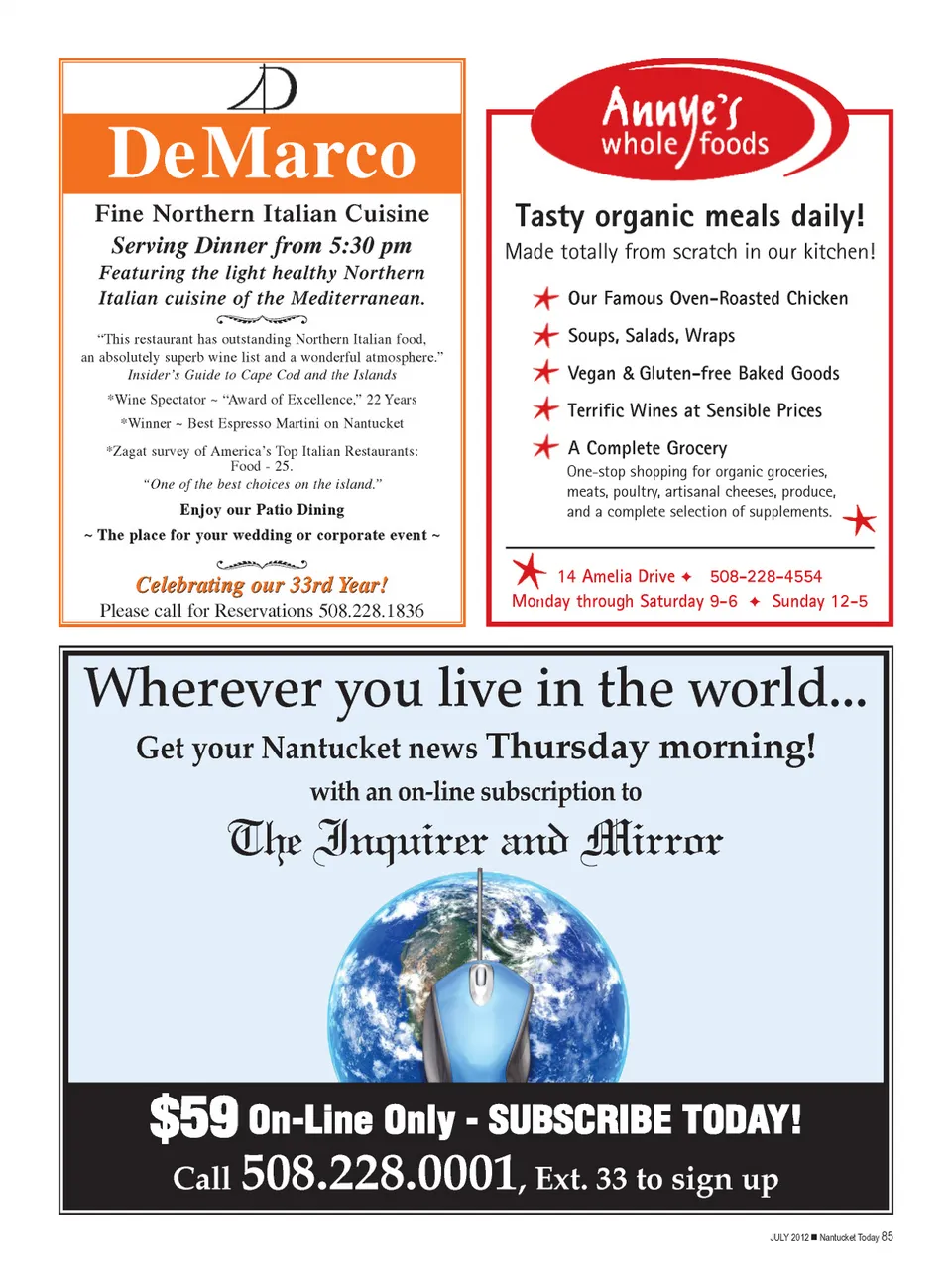 DeMarco

Fine Northern Italian Cuisine

Serving Dinner from 5:30 pm

Featuring the light healthy Northern Italian cuisine of the Mediterranean.

"This restaurant has outstanding Northern Italian food, an absolutely superb wine list and a wonderful atmosphere." Insider's Guide to Cape Cod and the Islands

*Wine Spectator ~ "Award of Excellence," 22 Years

*Winner ~ Best Espresso Martini on Nantucket

*Zagat survey of America's Top Italian Restaurants: Food - 25. "One of the best choices on the island."

Enjoy our Patio Dining

~ The place for your wedding or corporate event ~

Celebrating our 33rd Year!

Please call for Reservations 508.228.1836

Annye's whole foods

Tasty organic meals daily!

Made totally from scratch in our kitchen!

Our Famous Oven-Roasted Chicken

Soups, Salads, Wraps

Vegan & Gluten-free Baked Goods

Terrific Wines at Sensible Prices

A Complete Grocery

One-stop shopping for organic groceries, meats, poultry, artisanal cheeses, produce, and a complete selection of supplements.

14 Amelia Drive ✦ 508-228-4554

Monday through Saturday 9-6 ✦ Sunday 12-5

Wherever you live in the world...

Get your Nantucket news Thursday morning!

with an on-line subscription to

The Inquirer and Mirror

$59 On-Line Only - SUBSCRIBE TODAY!

Call 508.228.0001, Ext. 33 to sign up

JULY 2012 ■ Nantucket Today 85